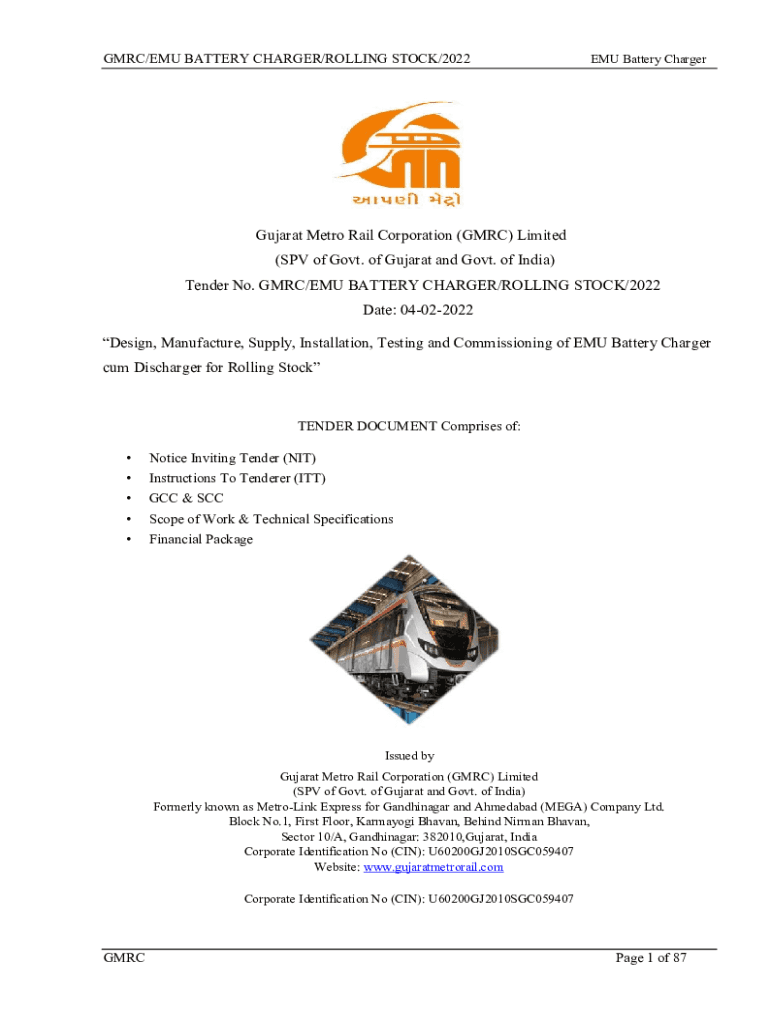 GMRC/EMU BATTERY CHARGER/ROLLING STOCK/2022

EMU Battery Charger

આપણી મેટ્રો

Gujarat Metro Rail Corporation (GMRC) Limited

(SPV of Govt. of Gujarat and Govt. of India)

Tender No. GMRC/EMU BATTERY CHARGER/ROLLING STOCK/2022

Date: 04-02-2022

“Design, Manufacture, Supply, Installation, Testing and Commissioning of EMU Battery Charger cum Discharger for Rolling Stock”

TENDER DOCUMENT Comprises of:

• Notice Inviting Tender (NIT)
• Instructions To Tenderer (ITT)
• GCC & SCC
• Scope of Work & Technical Specifications
• Financial Package

Issued by

Gujarat Metro Rail Corporation (GMRC) Limited
(SPV of Govt. of Gujarat and Govt. of India)
Formerly known as Metro-Link Express for Gandhinagar and Ahmedabad (MEGA) Company Ltd.
Block No.1, First Floor, Karmayogi Bhavan, Behind Nirman Bhavan,
Sector 10/A, Gandhinagar: 382010,Gujarat, India
Corporate Identification No (CIN): U60200GJ2010SGC059407
Website: www.gujaratmetrorail.com

Corporate Identification No (CIN): U60200GJ2010SGC059407

GMRC

Page 1 of 87